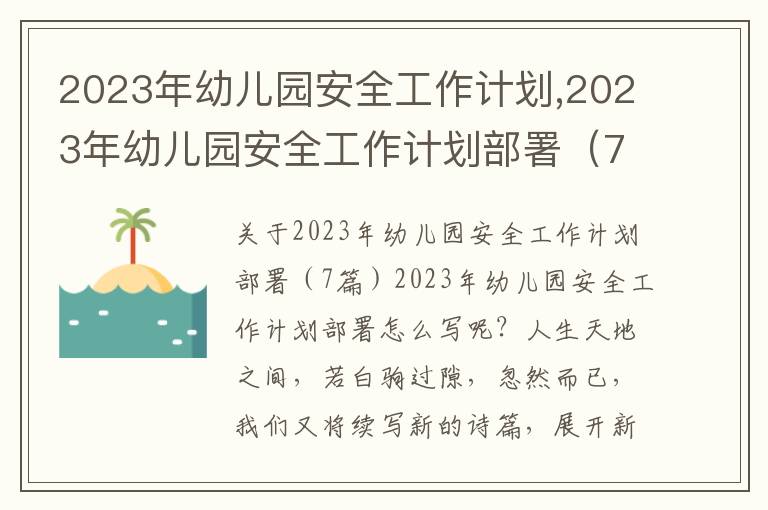 2023年幼儿园安全工作计划,2023年幼儿园安全工作计划部署（7

关于2023年幼儿园安全工作计划部署（7篇）2023年幼儿园安全工作计划部署怎么写呢？人生天地之间，若白驹过隙，忽然而已，我们又将续写新的诗篇，展开新